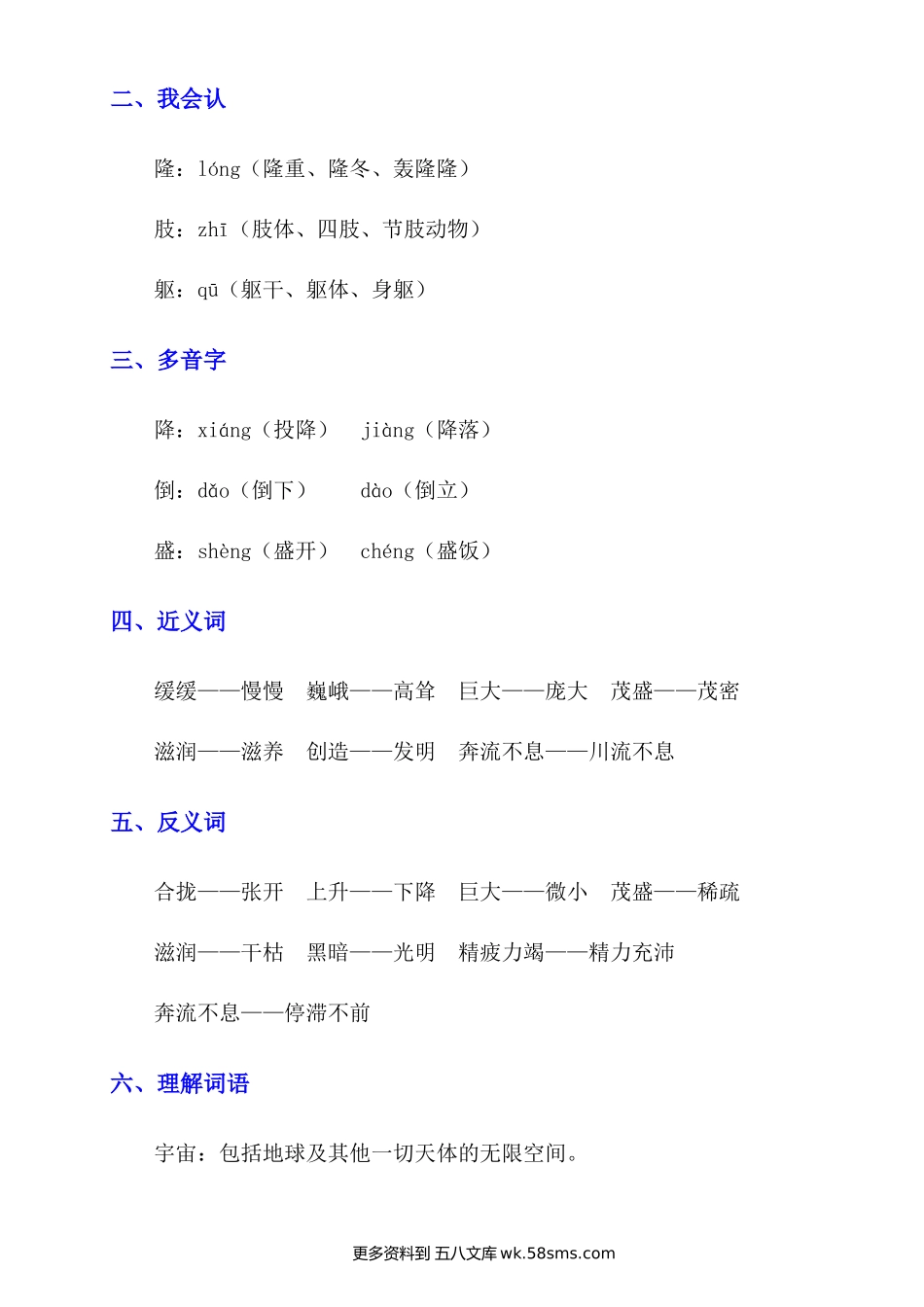 二、我会认

隆：lóng（隆重、隆冬、轰隆隆）

肢：zhī（肢体、四肢、节肢动物）

躯：qū（躯干、躯体、身躯）

三、多音字

降：xiáng（投降） jiàng（降落）

倒：dǎo（倒下） dào（倒立）

盛：shèng（盛开） chéng（盛饭）

四、近义词

缓缓——慢慢 巍峨——高耸 巨大——庞大 茂盛——茂密

滋润——滋养 创造——发明 奔流不息——川流不息

五、反义词

合拢——张开 上升——下降 巨大——微小 茂盛——稀疏

滋润——干枯 黑暗——光明 精疲力竭——精力充沛

奔流不息——停滞不前

六、理解词语

宇宙：包括地球及其他一切天体的无限空间。

更多资料到 五八文库 wk.58sms.com